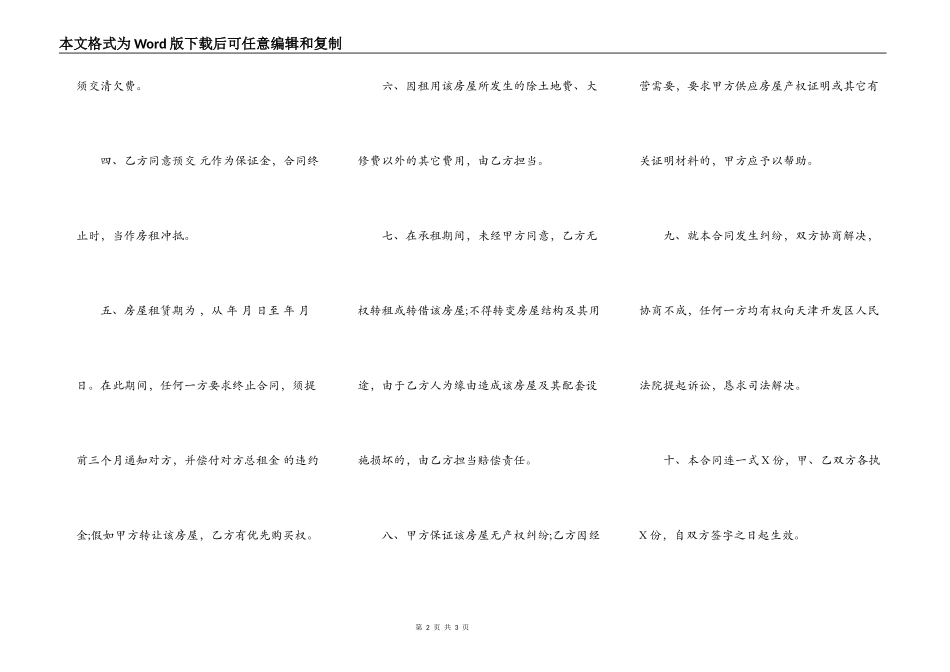 本文格式为Word版下载后可任意编辑和复制

须交清欠费。

四、乙方同意预交 元作为保证金，合同终止时，当作房租冲抵。

五、房屋租赁期为，从 年 月 日至 年 月 日。在此期间，任何一方要求终止合同，须提前三个月通知对方，并偿付对方总租金 的违约金;假如甲方转让该房屋，乙方有优先购买权。

六、因租用该房屋所发生的除土地费、大修费以外的其它费用，由乙方担当。

七、在承租期间，未经甲方同意，乙方无权转租或转借该房屋;不得转变房屋结构及其用途，由于乙方人为缘由造成该房屋及其配套设施损坏的，由乙方担当赔偿责任。

八、甲方保证该房屋无产权纠纷;乙方因经营需要，要求甲方供应房屋产权证明或其它有关证明材料的，甲方应予以帮助。

九、就本合同发生纠纷，双方协商解决，协商不成，任何一方均有权向天津开发区人民法院提起诉讼，恳求司法解决。

十、本合同连一式X份，甲、乙双方各执X份，自双方签字之日起生效。

第 2 页 共 3 页